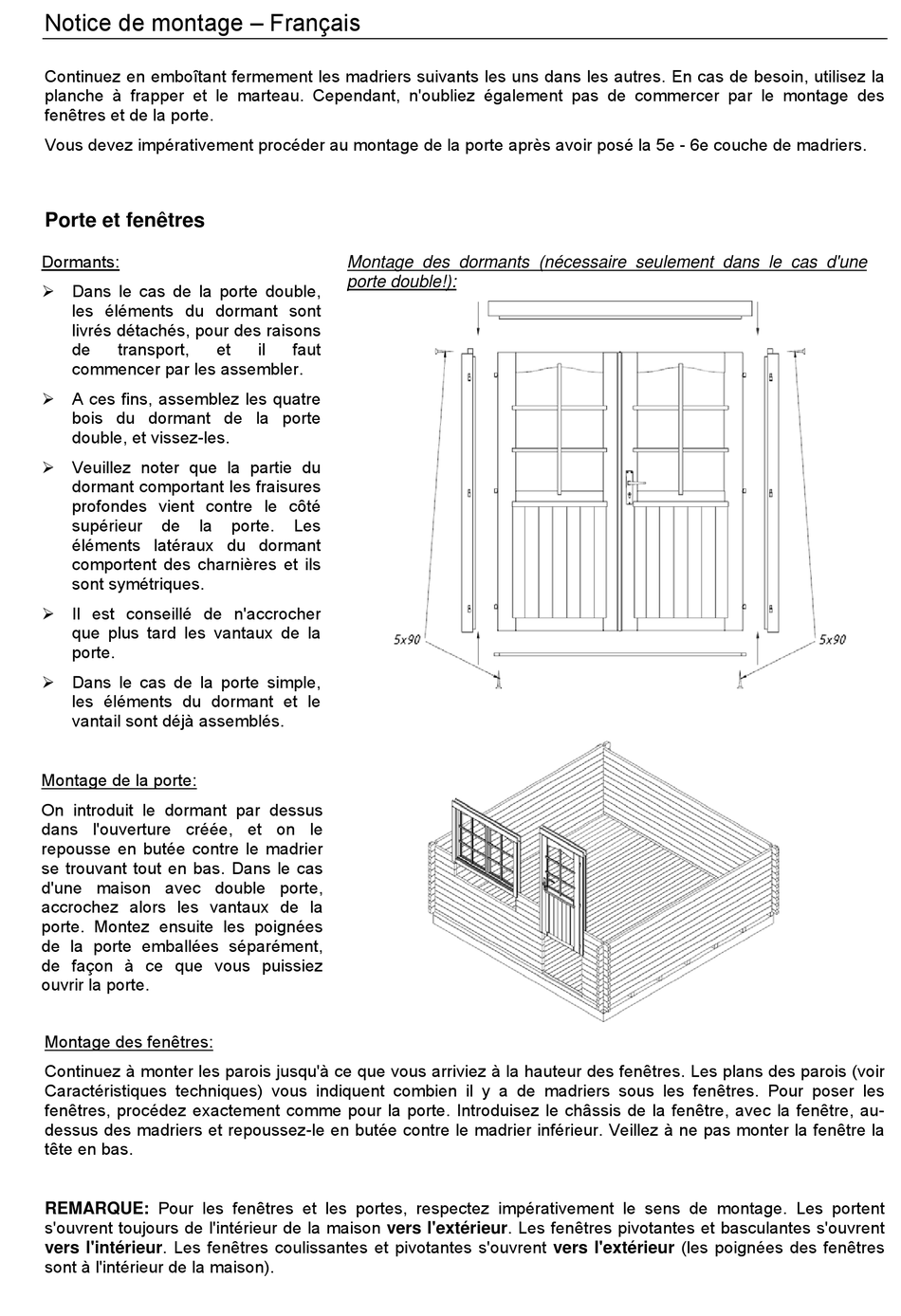 Notice de montage – Français

Continuez en emboîtant fermement les madriers suivants les uns dans les autres. En cas de besoin, utilisez la planche à frapper et le marteau. Cependant, n'oubliez également pas de commercer par le montage des fenêtres et de la porte.

Vous devez impérativement procéder au montage de la porte après avoir posé la 5e - 6e couche de madriers.

Porte et fenêtres

Dormants:

➢ Dans le cas de la porte double, les éléments du dormant sont livrés détachés, pour des raisons de transport, et il faut commencer par les assembler.

➢ A ces fins, assemblez les quatre bois du dormant de la porte double, et vissez-les.

➢ Veuillez noter que la partie du dormant comportant les fraisures profondes vient contre le côté supérieur de la porte. Les éléments latéraux du dormant comportent des charnières et ils sont symétriques.

➢ Il est conseillé de n'accrocher que plus tard les vantaux de la porte.

➢ Dans le cas de la porte simple, les éléments du dormant et le vantail sont déjà assemblés.

Montage des dormants (nécessaire seulement dans le cas d'une porte double!):

5x90

5x90

Montage de la porte:

On introduit le dormant par dessus dans l'ouverture créée, et on le repousse en butée contre le madrier se trouvant tout en bas. Dans le cas d'une maison avec double porte, accrochez alors les vantaux de la porte. Montez ensuite les poignées de la porte emballées séparément, de façon à ce que vous puissiez ouvrir la porte.

Montage des fenêtres:

Continuez à monter les parois jusqu'à ce que vous arriviez à la hauteur des fenêtres. Les plans des parois (voir Caractéristiques techniques) vous indiquent combien il y a de madriers sous les fenêtres. Pour poser les fenêtres, procédez exactement comme pour la porte. Introduisez le châssis de la fenêtre, avec la fenêtre, au-dessus des madriers et repoussez-le en butée contre le madrier inférieur. Veillez à ne pas monter la fenêtre la tête en bas.

REMARQUE: Pour les fenêtres et les portes, respectez impérativement le sens de montage. Les portent s'ouvrent toujours de l'intérieur de la maison vers l'extérieur. Les fenêtres pivotantes et basculantes s'ouvrent vers l'intérieur. Les fenêtres coulissantes et pivotantes s'ouvrent vers l'extérieur (les poignées des fenêtres sont à l'intérieur de la maison).